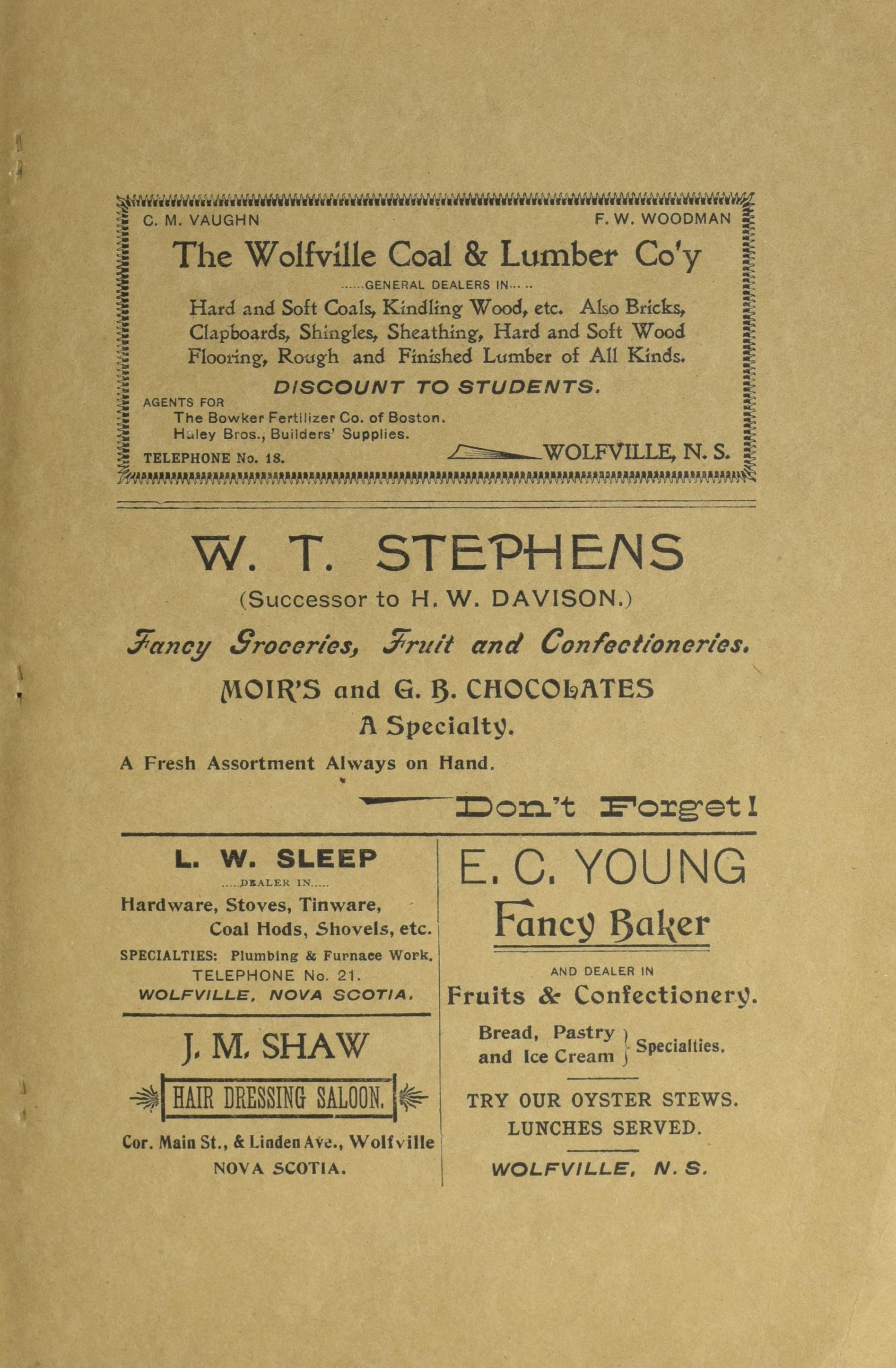 C. M. VAUGHN F. W. WOODMAN

The Wolfville Coal & Lumber Co'y

......GENERAL DEALERS IN......

Hard and Soft Coals, Kindling Wood, etc. Also Bricks, Clapboards, Shingles, Sheathing, Hard and Soft Wood Flooring, Rough and Finished Lumber of All Kinds.

DISCOUNT TO STUDENTS.

AGENTS FOR
The Bowker Fertilizer Co. of Boston.
Haley Bros., Builders' Supplies.

TELEPHONE No. 18. WOLFVILLE, N. S.

W. T. STEPHENS

(Successor to H. W. DAVISON.)

Fancy Groceries, Fruit and Confectioneries.

MOIR'S and G. B. CHOCOLATES
A Specialty.

A Fresh Assortment Always on Hand.

Don't Forget!

L. W. SLEEP

.....DEALER IN.....

Hardware, Stoves, Tinware, Coal Hods, Shovels, etc.

SPECIALTIES: Plumbing & Furnace Work.
TELEPHONE No. 21.
WOLFVILLE, NOVA SCOTIA.

J. M. SHAW

HAIR DRESSING SALOON.

Cor. Main St., & Linden Ave., Wolfville
NOVA SCOTIA.

E. C. YOUNG

Fancy Baker

AND DEALER IN
Fruits & Confectionery.

Bread, Pastry and Ice Cream } Specialties.

TRY OUR OYSTER STEWS.
LUNCHES SERVED.

WOLFVILLE, N. S.